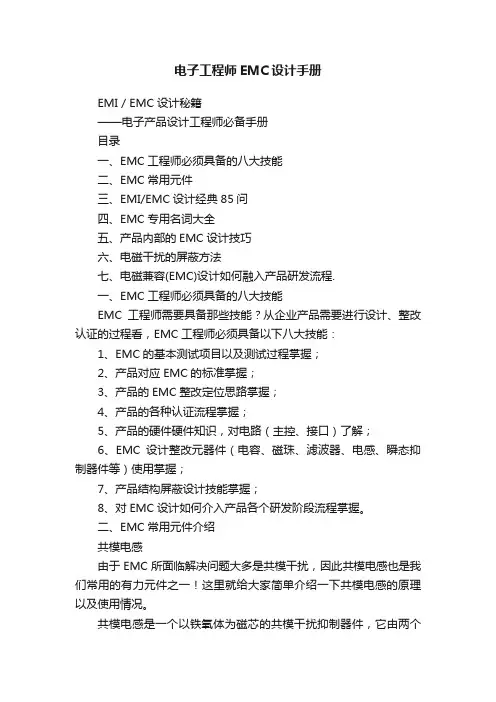 电子工程师EMC设计手册

EMI / EMC 设计秘籍

——电子产品设计工程师必备手册

目录

一、EMC 工程师必须具备的八大技能

二、EMC 常用元件

三、EMI/EMC 设计经典 85 问

四、EMC 专用名词大全

五、产品内部的 EMC 设计技巧

六、电磁干扰的屏蔽方法

七、电磁兼容(EMC)设计如何融入产品研发流程.

一、EMC 工程师必须具备的八大技能

EMC 工程师需要具备那些技能？从企业产品需要进行设计、整改认证的过程看，EMC 工程师必须具备以下八大技能：

1、EMC 的基本测试项目以及测试过程掌握；

2、产品对应 EMC 的标准掌握；

3、产品的 EMC 整改定位思路掌握；

4、产品的各种认证流程掌握；

5、产品的硬件硬件知识，对电路（主控、接口）了解；

6、EMC 设计整改元器件（电容、磁珠、滤波器、电感、瞬态抑制器件等）使用掌握；

7、产品结构屏蔽设计技能掌握；

8、对 EMC 设计如何介入产品各个研发阶段流程掌握。

二、EMC 常用元件介绍

共模电感

由于 EMC 所面临解决问题大多是共模干扰，因此共模电感也是我们常用的有力元件之一！这里就给大家简单介绍一下共模电感的原理以及使用情况。

共模电感是一个以铁氧体为磁芯的共模干扰抑制器件，它由两个